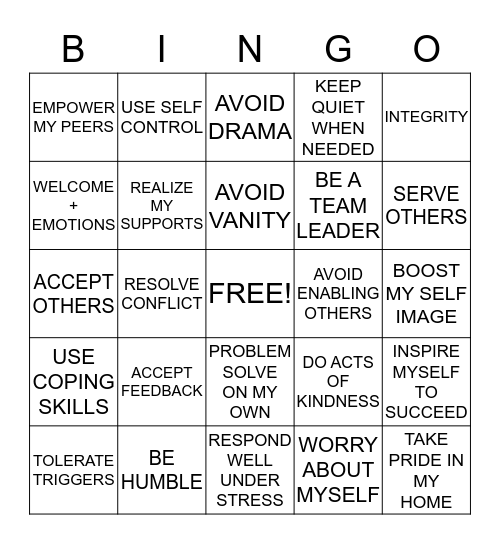 | B | I | N | G | O |
|---|---|---|---|---|
| EMPOWER MY PEERS | USE SELF CONTROL | AVOID DRAMA | KEEP QUIET WHEN NEEDED | INTEGRITY |
| WELCOME + EMOTIONS | REALIZE MY SUPPORTS | AVOID VANITY | BE A TEAM LEADER | SERVE OTHERS |
| ACCEPT OTHERS | RESOLVE CONFLICT | FREE! | AVOID ENABLING OTHERS | BOOST MY SELF IMAGE |
| USE COPING SKILLS | ACCEPT FEEDBACK | PROBLEM SOLVE ON MY OWN | DO ACTS OF KINDNESS | INSPIRE MYSELF TO SUCCEED |
| TOLERATE TRIGGERS | BE HUMBLE | RESPOND WELL UNDER STRESS | WORRY ABOUT MYSELF | TAKE PRIDE IN MY HOME |